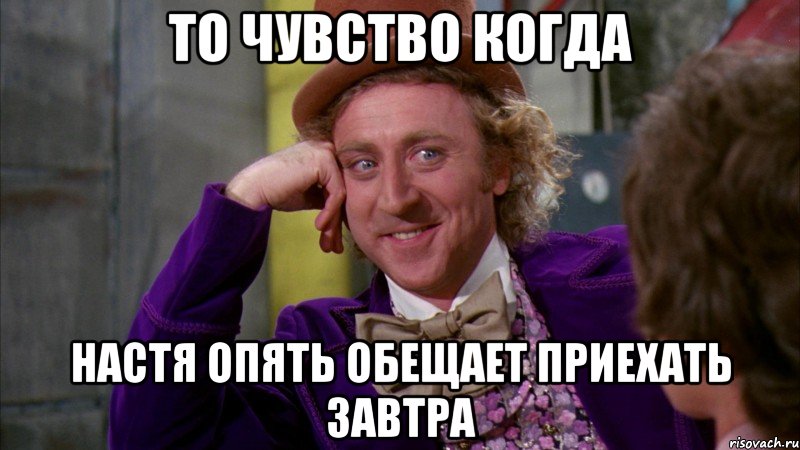 ТО ЧУВСТВО КОГДА

НАСТЯ ОПЯТЬ ОБЕЩАЕТ ПРИЕХАТЬ ЗАВТРА

risovach.ru